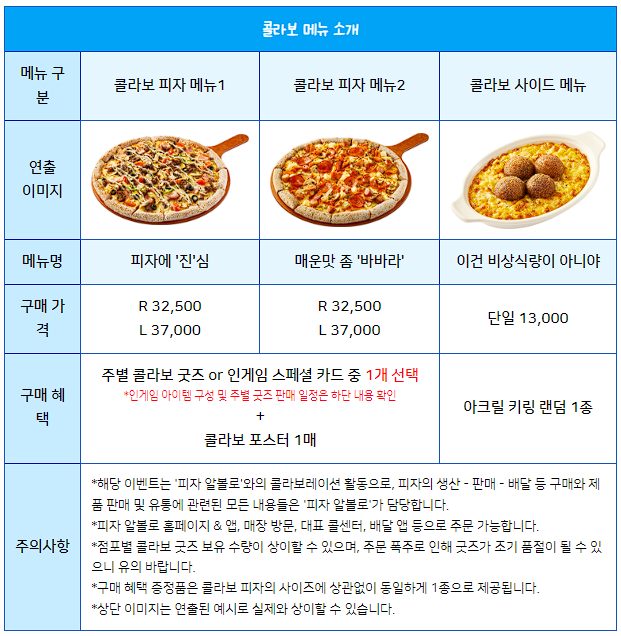 콜라보 메뉴 소개

| 메뉴 구분 | 콜라보 피자 메뉴1 | 콜라보 피자 메뉴2 | 콜라보 사이드 메뉴 |
|---|---|---|---|
| 연출 이미지 | | | |
| 메뉴명 | 피자에 '진'심 | 매운맛 좀 '바바라' | 이건 비상식량이 아니야 |
| 구매 가격 | R 32,500 L 37,000 | R 32,500 L 37,000 | 단일 13,000 |
| 구매 혜택 | 주별 콜라보 굿즈 or 인게임 스페셜 카드 중 1개 선택 *인게임 아이템 구성 및 주별 굿즈 판매 일정은 하단 내용 확인 + 콜라보 포스터 1매 | | 아크릴 키링 랜덤 1종 |
| 주의사항 | *해당 이벤트는 '피자 알볼로'와의 콜라보레이션 활동으로, 피자의 생산 - 판매 - 배달 등 구매와 제품 판매 및 유통에 관련된 모든 내용들은 '피자 알볼로'가 담당합니다. *피자 알볼로 홈페이지 & 앱, 매장 방문, 대표 콜센터, 배달 앱 등으로 주문 가능합니다. *점포별 콜라보 굿즈 보유 수량이 상이할 수 있으며, 주문 폭주로 인해 굿즈가 조기 품절이 될 수 있으니 유의 바랍니다. *구매 혜택 증정품은 콜라보 피자의 사이즈에 상관없이 동일하게 1종으로 제공됩니다. *상단 이미지는 연출된 예시로 실제와 상이할 수 있습니다. | | |